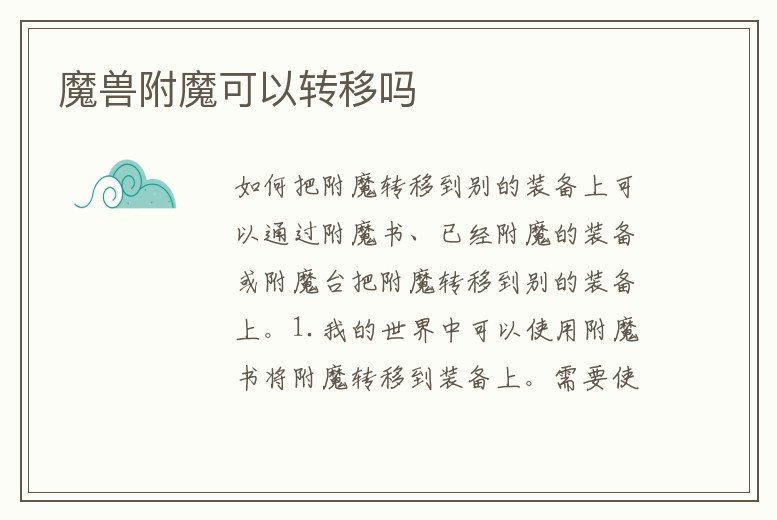 魔兽附魔可以转移吗

如何把附魔转移到别的装备上可以通过附魔书、已经附魔的装备或附魔台把附魔转移到别的装备上。1.我的世界中可以使用附魔书将附魔转移到装备上。需要使